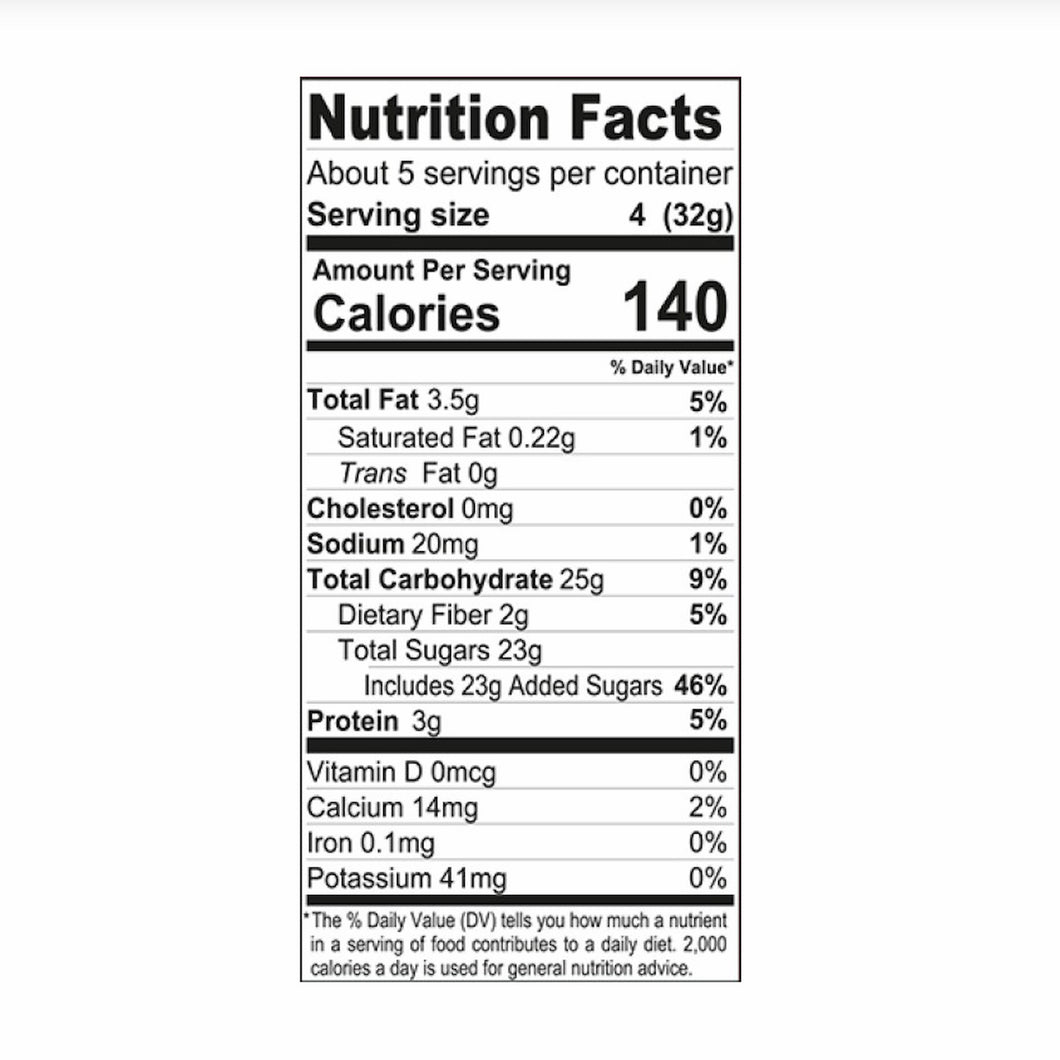 Nutrition Facts

About 5 servings per container

Serving size 4 (32g)

Amount Per Serving

Calories 140

% Daily Value*

Total Fat 3.5g 5%

Saturated Fat 0.22g 1%

Trans Fat 0g

Cholesterol 0mg 0%

Sodium 20mg 1%

Total Carbohydrate 25g 9%

Dietary Fiber 2g 5%

Total Sugars 23g

Includes 23g Added Sugars 46%

Protein 3g 5%

Vitamin D 0mcg 0%

Calcium 14mg 2%

Iron 0.1mg 0%

Potassium 41mg 0%

*The % Daily Value (DV) tells you how much a nutrient in a serving of food contributes to a daily diet. 2,000 calories a day is used for general nutrition advice.